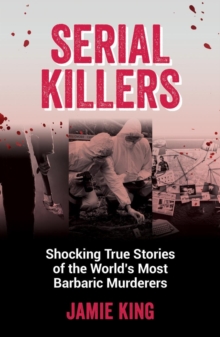 SERIAL KILLERS

Shocking True Stories of the World's Most Barbaric Murderers

JAMIE KING